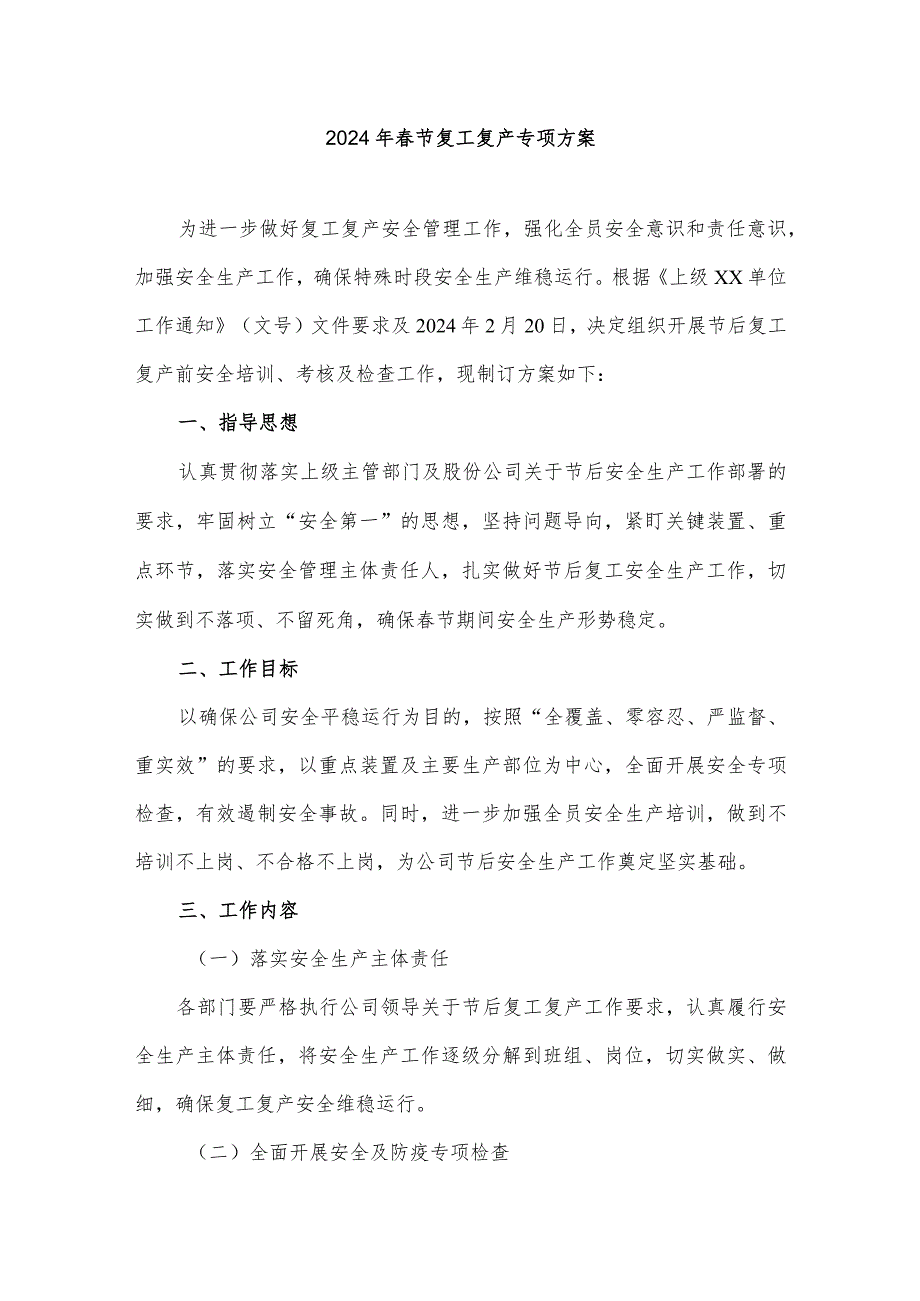 2024年春节复工复产专项方案

为进一步做好复工复产安全管理工作，强化全员安全意识和责任意识，加强安全生产工作，确保特殊时段安全生产维稳运行。根据《上级XX单位工作通知》（文号）文件要求及2024年2月20日，决定组织开展节后复工复产前安全培训、考核及检查工作，现制订方案如下：

一、指导思想

认真贯彻落实上级主管部门及股份公司关于节后安全生产工作部署的要求，牢固树立“安全第一”的思想，坚持问题导向，紧盯关键装置、重点环节，落实安全管理主体责任人，扎实做好节后复工安全生产工作，切实做到不落项、不留死角，确保春节期间安全生产形势稳定。

二、工作目标

以确保公司安全平稳运行为目的，按照“全覆盖、零容忍、严监督、重实效”的要求，以重点装置及主要生产部位为中心，全面开展安全专项检查，有效遏制安全事故。同时，进一步加强全员安全生产培训，做到不培训不上岗、不合格不上岗，为公司节后安全生产工作奠定坚实基础。

三、工作内容

（一）落实安全生产主体责任

各部门要严格执行公司领导关于节后复工复产工作要求，认真履行安全生产主体责任，将安全生产工作逐级分解到班组、岗位，切实做实、做细，确保复工复产安全维稳运行。

（二）全面开展安全及防疫专项检查